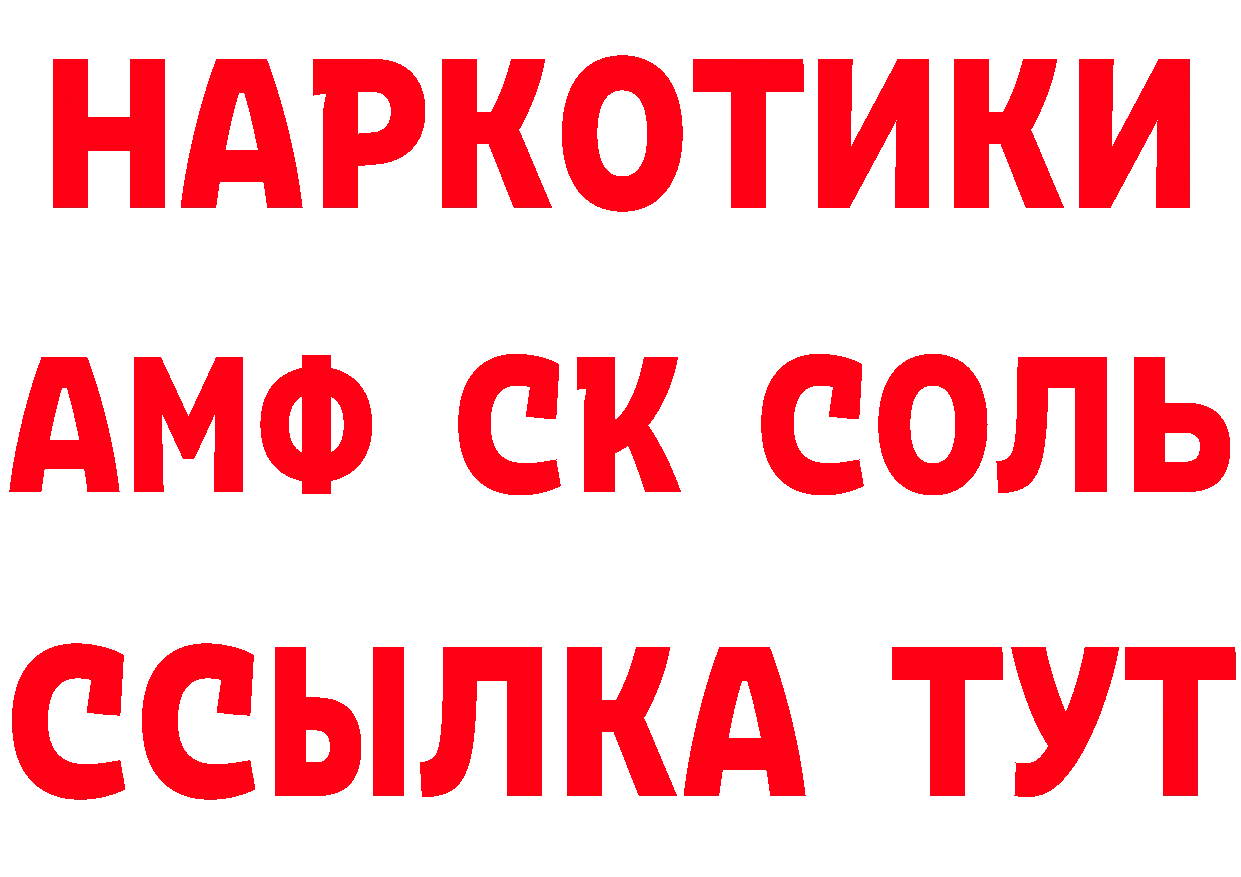 НАРКОТИКИ

АМФ СК СОЛЬ

ССЫЛКА ТУТ